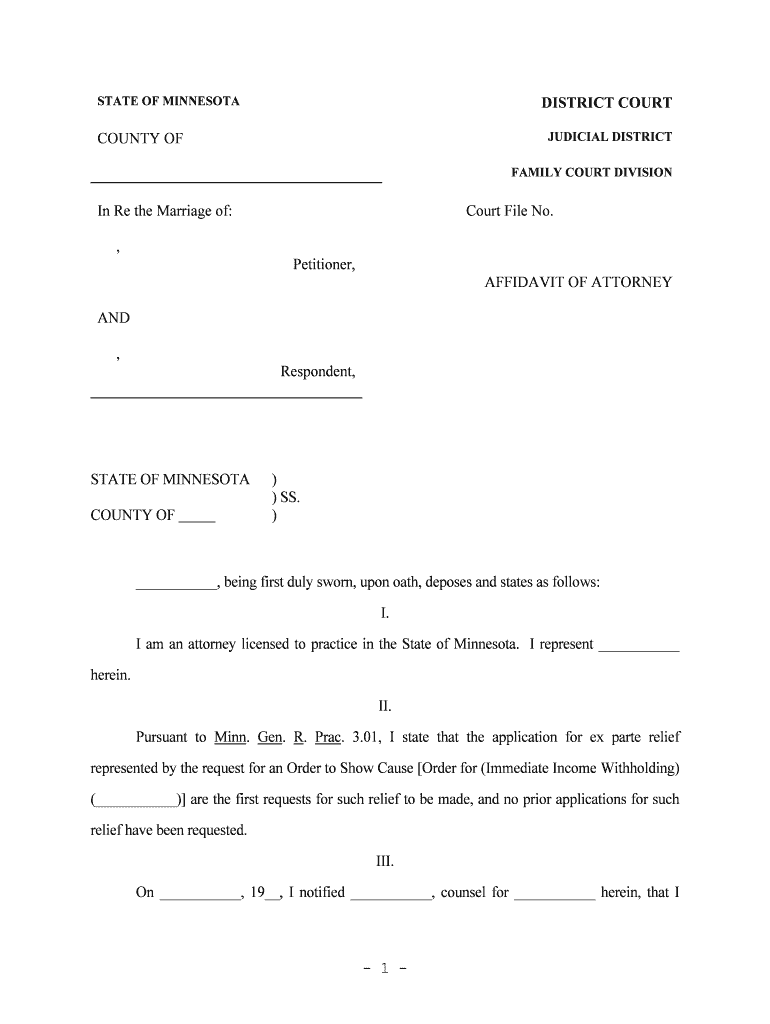 STATE OF MINNESOTA

DISTRICT COURT

COUNTY OF

JUDICIAL DISTRICT

FAMILY COURT DIVISION

In Re the Marriage of:

Court File No.

,

Petitioner,

AFFIDAVIT OF ATTORNEY

AND

,

Respondent,

STATE OF MINNESOTA )
) SS.
COUNTY OF _____ )

___________, being first duly sworn, upon oath, deposes and states as follows:

I.

I am an attorney licensed to practice in the State of Minnesota. I represent ___________ herein.

II.

Pursuant to Minn. Gen. R. Prac. 3.01, I state that the application for ex parte relief represented by the request for an Order to Show Cause [Order for (Immediate Income Withholding) (___________)] are the first requests for such relief to be made, and no prior applications for such relief have been requested.

III.

On ___________, 19__, I notified ___________, counsel for ___________ herein, that I

- 1 -